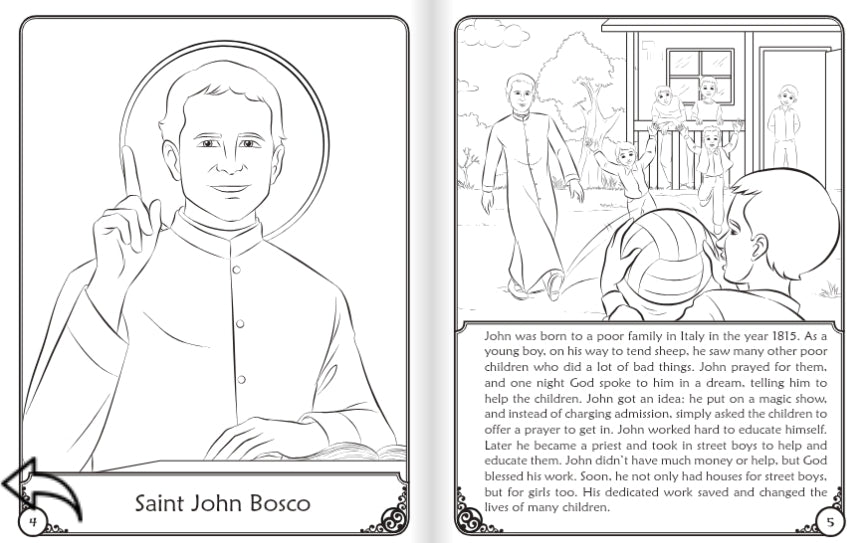 Saint John Bosco

4

John was born to a poor family in Italy in the year 1815. As a young boy, on his way to tend sheep, he saw many other poor children who did a lot of bad things. John prayed for them, and one night God spoke to him in a dream, telling him to help the children. John got an idea: he put on a magic show, and instead of charging admission, simply asked the children to offer a prayer to get in. John worked hard to educate himself. Later he became a priest and took in street boys to help and educate them. John didn't have much money or help, but God blessed his work. Soon, he not only had houses for street boys, but for girls too. His dedicated work saved and changed the lives of many children.

5